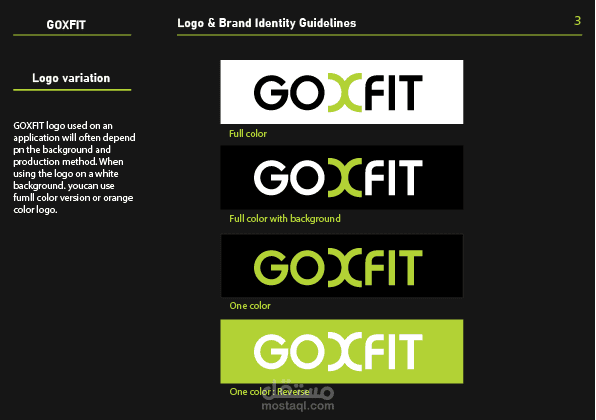 GOXFIT

Logo & Brand Identity Guidelines

3

Logo variation

GOXFIT logo used on an application will often depend pn the background and production method. When using the logo on a white background. youcan use fumll color version or orange color logo.

GOXFIT

Full color

GOXFIT

Full color with background

GOXFIT

One color

GOXFIT

One color : Reverse

مستقل
mostaql.com